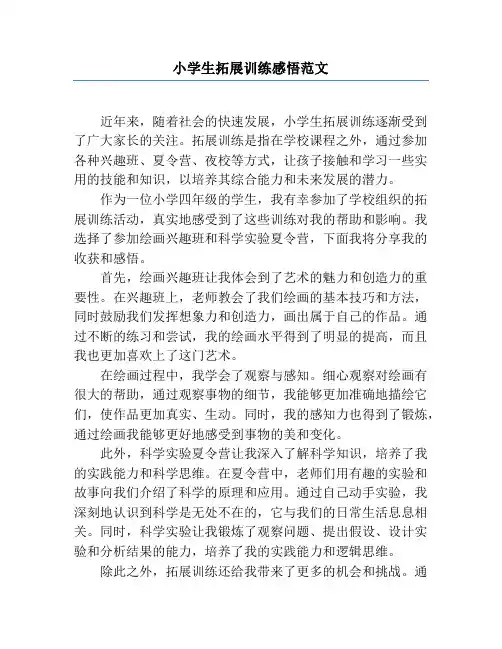 小学生拓展训练感悟范文

近年来，随着社会的快速发展，小学生拓展训练逐渐受到了广大家长的关注。拓展训练是指在学校课程之外，通过参加各种兴趣班、夏令营、夜校等方式，让孩子接触和学习一些实用的技能和知识，以培养其综合能力和未来发展的潜力。

作为一位小学四年级的学生，我有幸参加了学校组织的拓展训练活动，真实地感受到了这些训练对我的帮助和影响。我选择了参加绘画兴趣班和科学实验夏令营，下面我将分享我的收获和感悟。

首先，绘画兴趣班让我体会到了艺术的魅力和创造力的重要性。在兴趣班上，老师教会了我们绘画的基本技巧和方法，同时鼓励我们发挥想象力和创造力，画出属于自己的作品。通过不断的练习和尝试，我的绘画水平得到了明显的提高，而且我也更加喜欢上了这门艺术。

在绘画过程中，我学会了观察与感知。细心观察对绘画有很大的帮助，通过观察事物的细节，我能够更加准确地描绘它们，使作品更加真实、生动。同时，我的感知力也得到了锻炼，通过绘画我能够更好地感受到事物的美和变化。

此外，科学实验夏令营让我深入了解科学知识，培养了我的实践能力和科学思维。在夏令营中，老师们用有趣的实验和故事向我们介绍了科学的原理和应用。通过自己动手实验，我深刻地认识到科学是无处不在的，它与我们的日常生活息息相关。同时，科学实验让我锻炼了观察问题、提出假设、设计实验和分析结果的能力，培养了我的实践能力和逻辑思维。

除此之外，拓展训练还给我带来了更多的机会和挑战。通